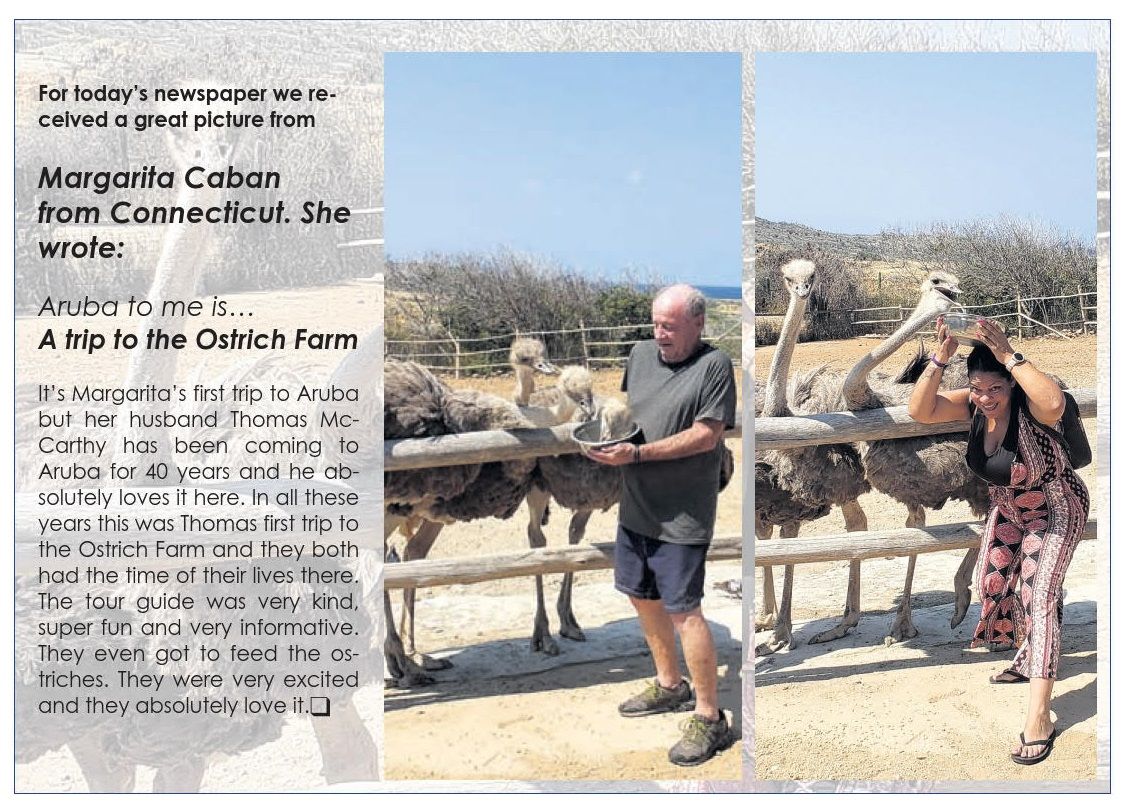 For today's newspaper we received a great picture from

Margarita Caban from Connecticut. She wrote:

Aruba to me is…
A trip to the Ostrich Farm

It's Margarita's first trip to Aruba but her husband Thomas McCarthy has been coming to Aruba for 40 years and he absolutely loves it here. In all these years this was Thomas first trip to the Ostrich Farm and they both had the time of their lives there. The tour guide was very kind, super fun and very informative. They even got to feed the ostriches. They were very excited and they absolutely love it.❑